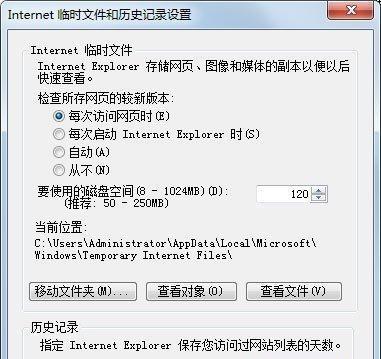 Internet 临时文件和历史记录设置

Internet 临时文件

Internet Explorer 存储网页、图像和媒体的副本以便以后快速查看。

检查所存网页的较新版本:

每次访问网页时(E)

每次启动 Internet Explorer 时(S)

自动(A)

从不(N)

要使用的磁盘空间(8 - 1024MB)(D):
(推荐: 50 - 250MB)

120

当前位置:

C:\Users\Administrator\AppData\Local\Microsoft\Windows\Temporary Internet Files\

移动文件夹(M)...

查看对象(O)

查看文件(V)

历史记录

指定 Internet Explorer 保存您访问过网站列表的天数。